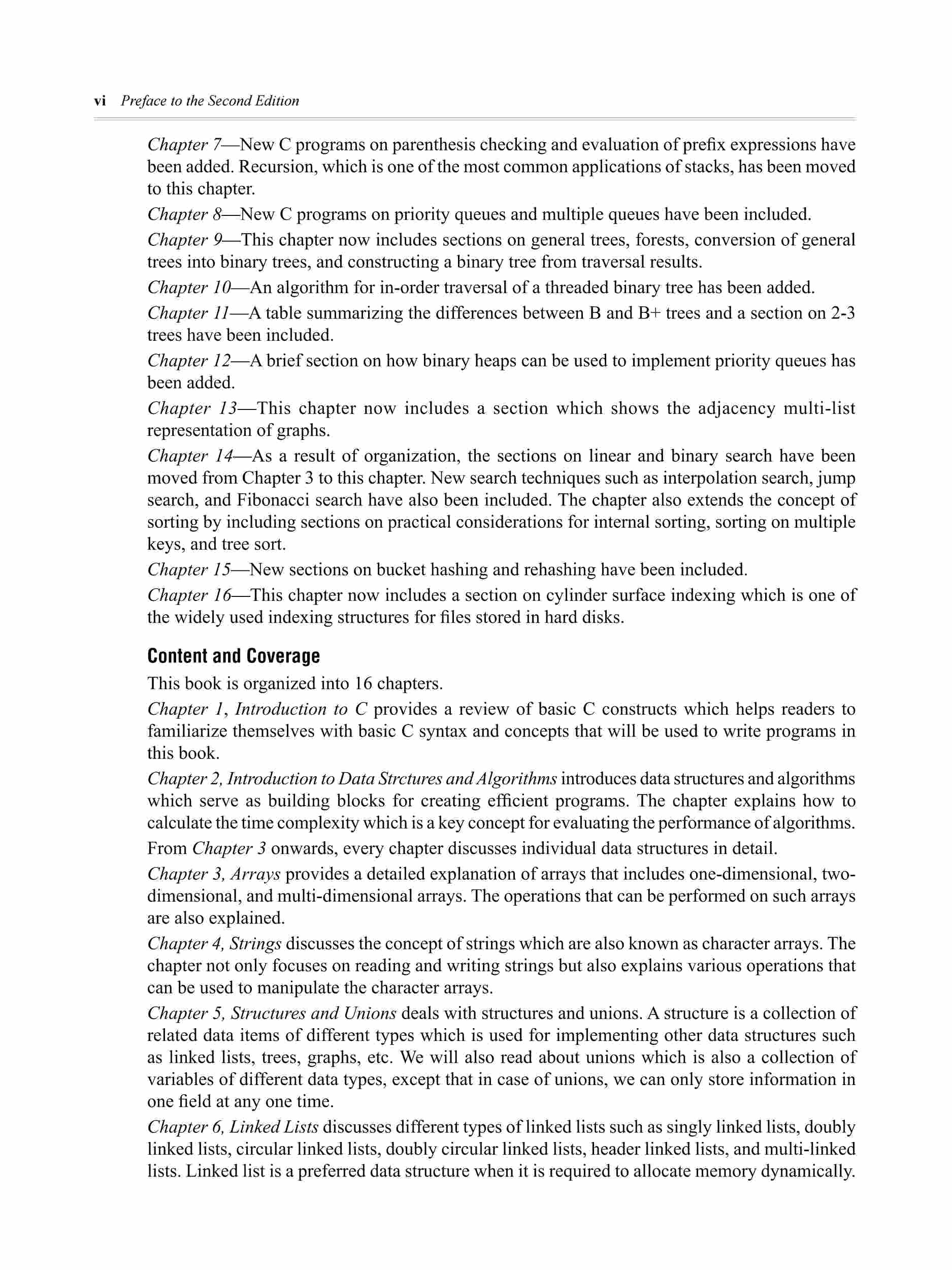 vi Preface to the Second Edition

Chapter 7—New C programs on parenthesis checking and evaluation of prefix expressions have been added. Recursion, which is one of the most common applications of stacks, has been moved to this chapter.

Chapter 8—New C programs on priority queues and multiple queues have been included.

Chapter 9—This chapter now includes sections on general trees, forests, conversion of general trees into binary trees, and constructing a binary tree from traversal results.

Chapter 10—An algorithm for in-order traversal of a threaded binary tree has been added.

Chapter 11—A table summarizing the differences between B and B+ trees and a section on 2-3 trees have been included.

Chapter 12—A brief section on how binary heaps can be used to implement priority queues has been added.

Chapter 13—This chapter now includes a section which shows the adjacency multi-list representation of graphs.

Chapter 14—As a result of organization, the sections on linear and binary search have been moved from Chapter 3 to this chapter. New search techniques such as interpolation search, jump search, and Fibonacci search have also been included. The chapter also extends the concept of sorting by including sections on practical considerations for internal sorting, sorting on multiple keys, and tree sort.

Chapter 15—New sections on bucket hashing and rehashing have been included.

Chapter 16—This chapter now includes a section on cylinder surface indexing which is one of the widely used indexing structures for files stored in hard disks.

Content and Coverage

This book is organized into 16 chapters.

Chapter 1, Introduction to C provides a review of basic C constructs which helps readers to familiarize themselves with basic C syntax and concepts that will be used to write programs in this book.

Chapter 2, Introduction to Data Strctures and Algorithms introduces data structures and algorithms which serve as building blocks for creating efficient programs. The chapter explains how to calculate the time complexity which is a key concept for evaluating the performance of algorithms.

From Chapter 3 onwards, every chapter discusses individual data structures in detail.

Chapter 3, Arrays provides a detailed explanation of arrays that includes one-dimensional, two-dimensional, and multi-dimensional arrays. The operations that can be performed on such arrays are also explained.

Chapter 4, Strings discusses the concept of strings which are also known as character arrays. The chapter not only focuses on reading and writing strings but also explains various operations that can be used to manipulate the character arrays.

Chapter 5, Structures and Unions deals with structures and unions. A structure is a collection of related data items of different types which is used for implementing other data structures such as linked lists, trees, graphs, etc. We will also read about unions which is also a collection of variables of different data types, except that in case of unions, we can only store information in one field at any one time.

Chapter 6, Linked Lists discusses different types of linked lists such as singly linked lists, doubly linked lists, circular linked lists, doubly circular linked lists, header linked lists, and multi-linked lists. Linked list is a preferred data structure when it is required to allocate memory dynamically.